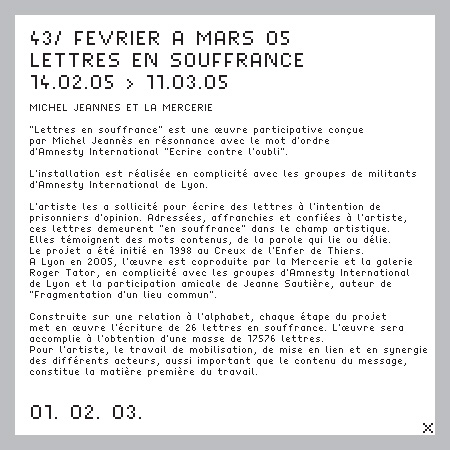 43/ FEVRIER A MARS 05
LETTRES EN SOUFFRANCE
14.02.05 > 11.03.05

MICHEL JEANNES ET LA MERCERIE

"Lettres en souffrance" est une œuvre participative conçue par Michel Jeannès en résonnance avec le mot d'ordre d'Amnesty International "Ecrire contre l'oubli".

L'installation est réalisée en complicité avec les groupes de militants d'Amnesty International de Lyon.

L'artiste les a sollicité pour écrire des lettres à l'intention de prisonniers d'opinion. Adressées, affranchies et confiées à l'artiste, ces lettres demeurent "en souffrance" dans le champ artistique. Elles témoignent des mots contenus, de la parole qui lie ou délie. Le projet a été initié en 1998 au Creux de l'Enfer de Thiers. A Lyon en 2005, l'œuvre est coproduite par la Mercerie et la galerie Roger Tator, en complicité avec les groupes d'Amnesty International de Lyon et la participation amicale de Jeanne Sautière, auteur de "Fragmentation d'un lieu commun".

Construite sur une relation à l'alphabet, chaque étape du projet met en œuvre l'écriture de 26 lettres en souffrance. L'œuvre sera accomplie à l'obtention d'une masse de 17576 lettres. Pour l'artiste, le travail de mobilisation, de mise en lien et en synergie des différents acteurs, aussi important que le contenu du message, constitue la matière première du travail.

01. 02. 03.

X